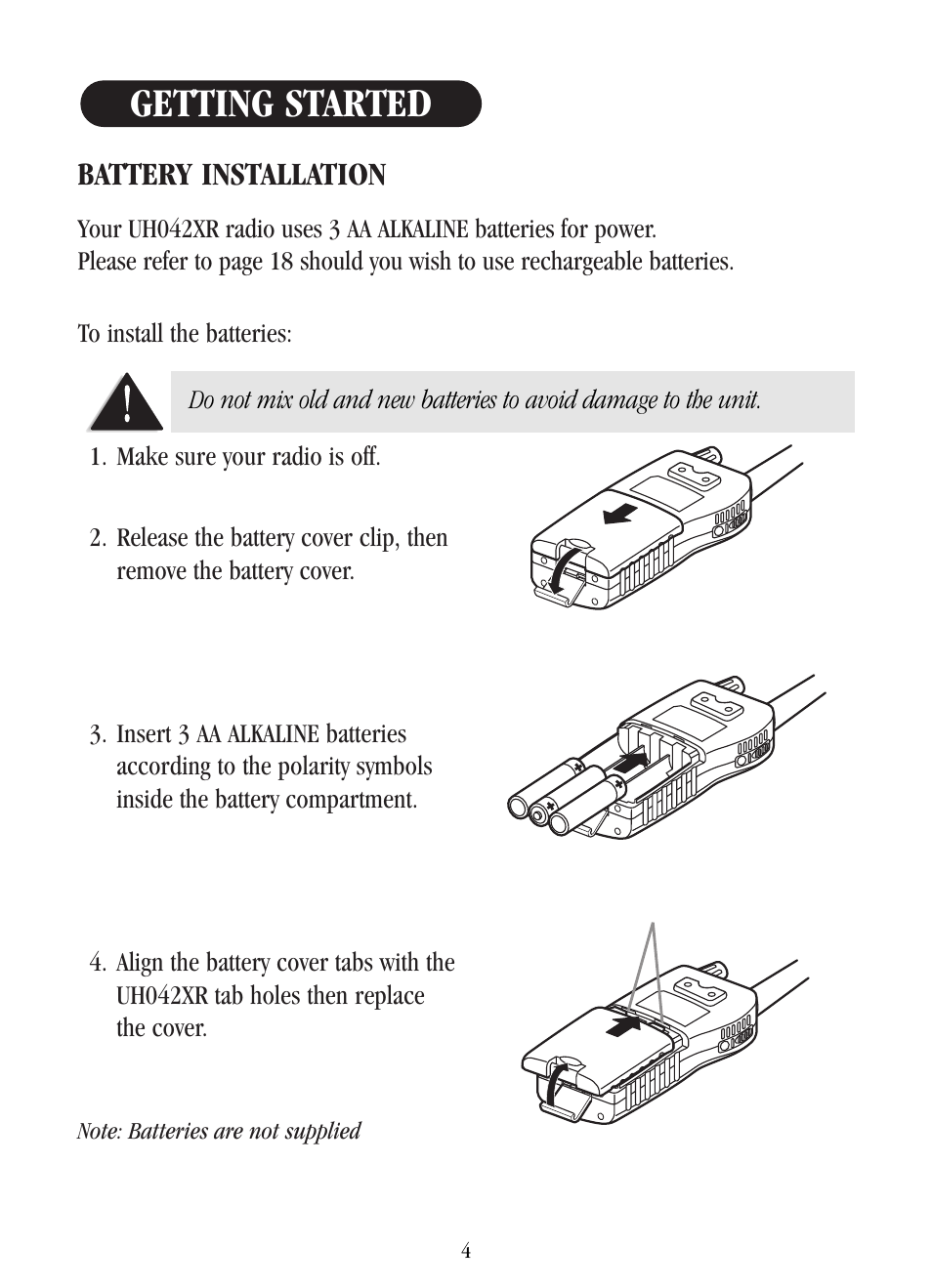 GETTING STARTED

BATTERY INSTALLATION

Your UH042XR radio uses 3 AA ALKALINE batteries for power. Please refer to page 18 should you wish to use rechargeable batteries.

To install the batteries:

Do not mix old and new batteries to avoid damage to the unit.

1. Make sure your radio is off.

2. Release the battery cover clip, then remove the battery cover.

3. Insert 3 AA ALKALINE batteries according to the polarity symbols inside the battery compartment.

4. Align the battery cover tabs with the UH042XR tab holes then replace the cover.

Note: Batteries are not supplied

4